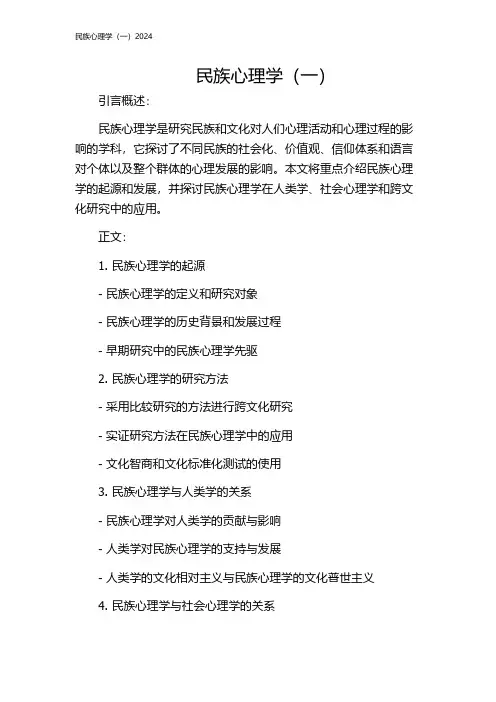 民族心理学（一）2024

民族心理学（一）

引言概述：

民族心理学是研究民族和文化对人们心理活动和心理过程的影响的学科，它探讨了不同民族的社会化、价值观、信仰体系和语言对个体以及整个群体的心理发展的影响。本文将重点介绍民族心理学的起源和发展，并探讨民族心理学在人类学、社会心理学和跨文化研究中的应用。

正文：

1. 民族心理学的起源

- 民族心理学的定义和研究对象

- 民族心理学的历史背景和发展过程

- 早期研究中的民族心理学先驱

2. 民族心理学的研究方法

- 采用比较研究的方法进行跨文化研究

- 实证研究方法在民族心理学中的应用

- 文化智商和文化标准化测试的使用

3. 民族心理学与人类学的关系

- 民族心理学对人类学的贡献与影响

- 人类学对民族心理学的支持与发展

- 人类学的文化相对主义与民族心理学的文化普世主义

4. 民族心理学与社会心理学的关系